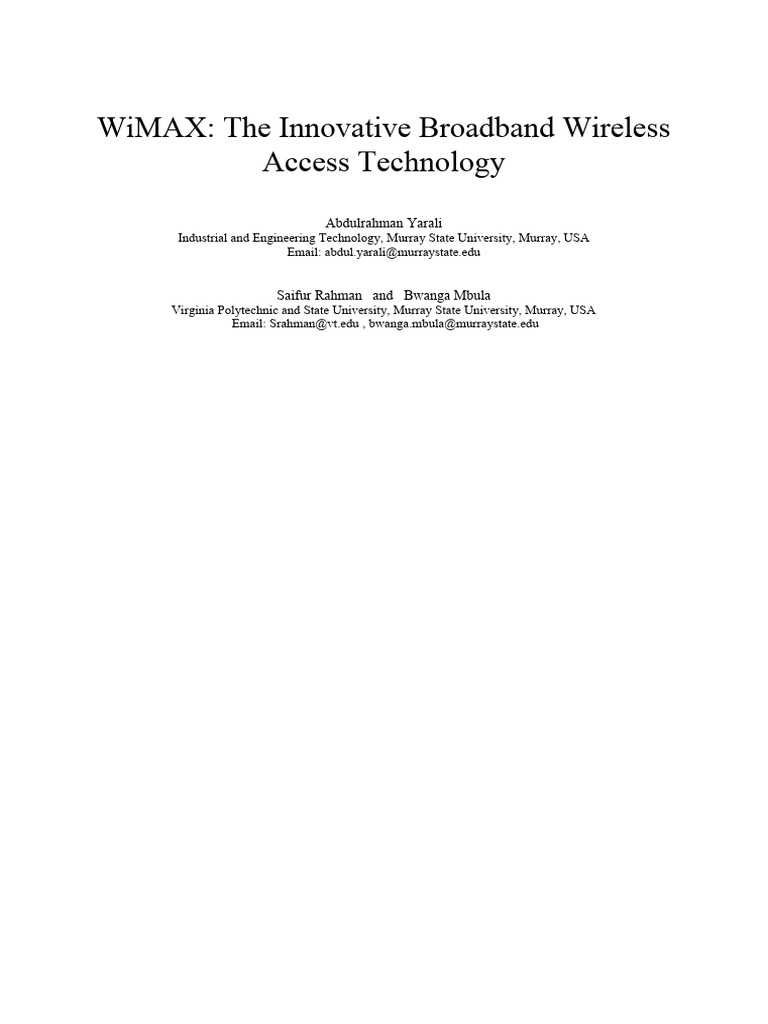 WiMAX: The Innovative Broadband Wireless Access Technology

Abdulrahman Yarali
Industrial and Engineering Technology, Murray State University, Murray, USA
Email: abdul.yarali@murraystate.edu

Saifur Rahman and Bwanga Mbula
Virginia Polytechnic and State University, Murray State University, Murray, USA
Email: Srahman@vt.edu , bwanga.mbula@murraystate.edu